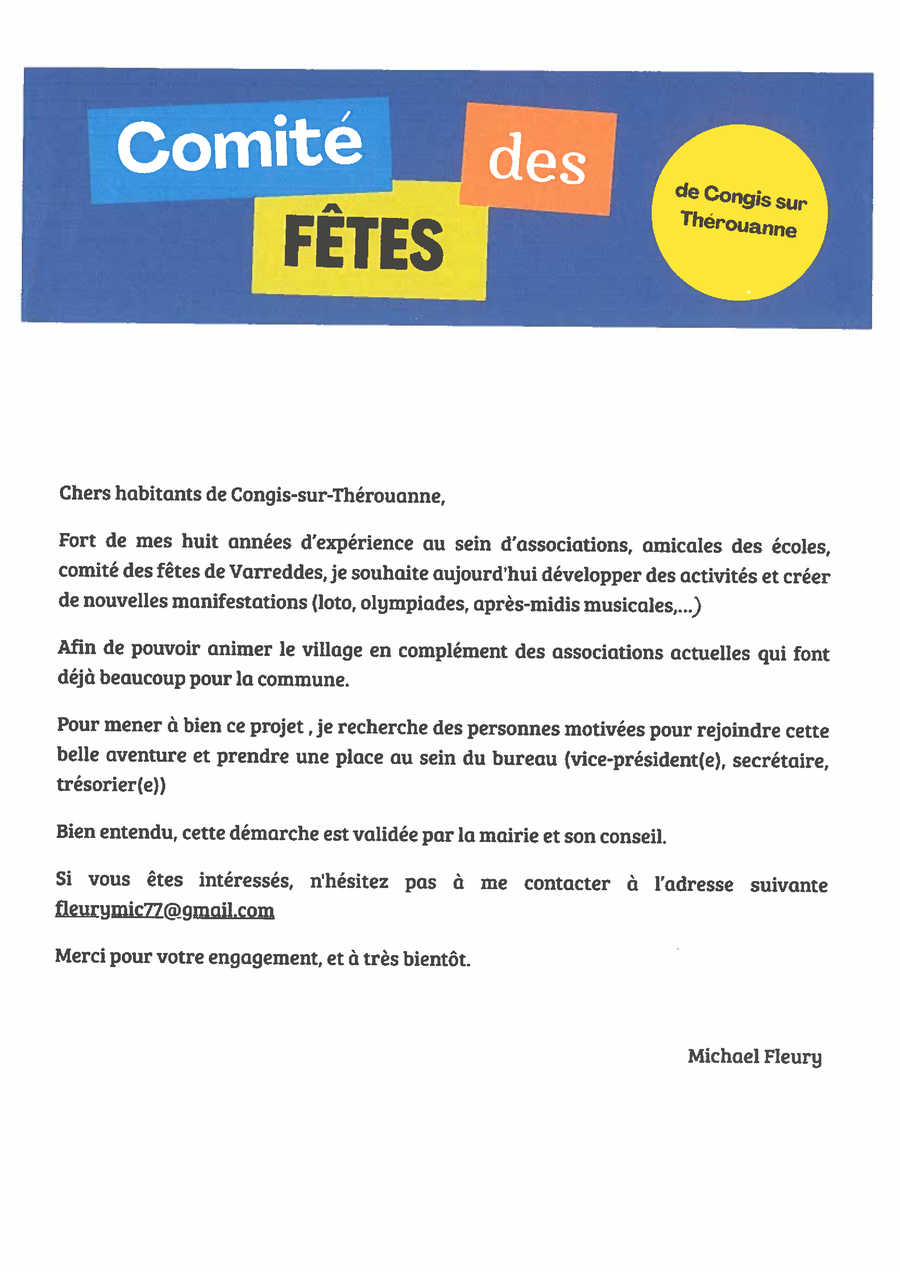 Comité des FÊTES

de Congis sur Thérouanne

Chers habitants de Congis-sur-Thérouanne,

Fort de mes huit années d'expérience au sein d'associations, amicales des écoles, comité des fêtes de Varreddes, je souhaite aujourd'hui développer des activités et créer de nouvelles manifestations (loto, olympiades, après-midis musicales,...)

Afin de pouvoir animer le village en complément des associations actuelles qui font déjà beaucoup pour la commune.

Pour mener à bien ce projet , je recherche des personnes motivées pour rejoindre cette belle aventure et prendre une place au sein du bureau (vice-président(e), secrétaire, trésorier(e))

Bien entendu, cette démarche est validée par la mairie et son conseil.

Si vous êtes intéressés, n'hésitez pas à me contacter à l'adresse suivante fleurymic77@gmail.com

Merci pour votre engagement, et à très bientôt.

Michael Fleury